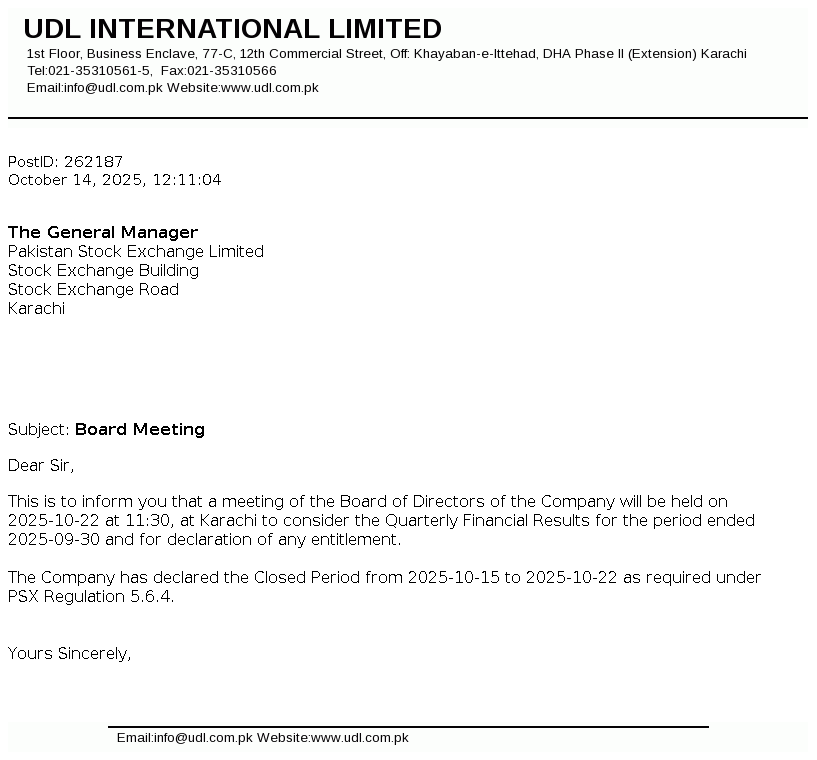 UDL INTERNATIONAL LIMITED
1st Floor, Business Enclave, 77-C, 12th Commercial Street, Off: Khayaban-e-Ittehad, DHA Phase II (Extension) Karachi
Tel:021-35310561-5, Fax:021-35310566
Email:info@udl.com.pk Website:www.udl.com.pk

PostID: 262187
October 14, 2025, 12:11:04

The General Manager
Pakistan Stock Exchange Limited
Stock Exchange Building
Stock Exchange Road
Karachi

Subject: Board Meeting

Dear Sir,

This is to inform you that a meeting of the Board of Directors of the Company will be held on 2025-10-22 at 11:30, at Karachi to consider the Quarterly Financial Results for the period ended 2025-09-30 and for declaration of any entitlement.

The Company has declared the Closed Period from 2025-10-15 to 2025-10-22 as required under PSX Regulation 5.6.4.

Yours Sincerely,

Email:info@udl.com.pk Website:www.udl.com.pk